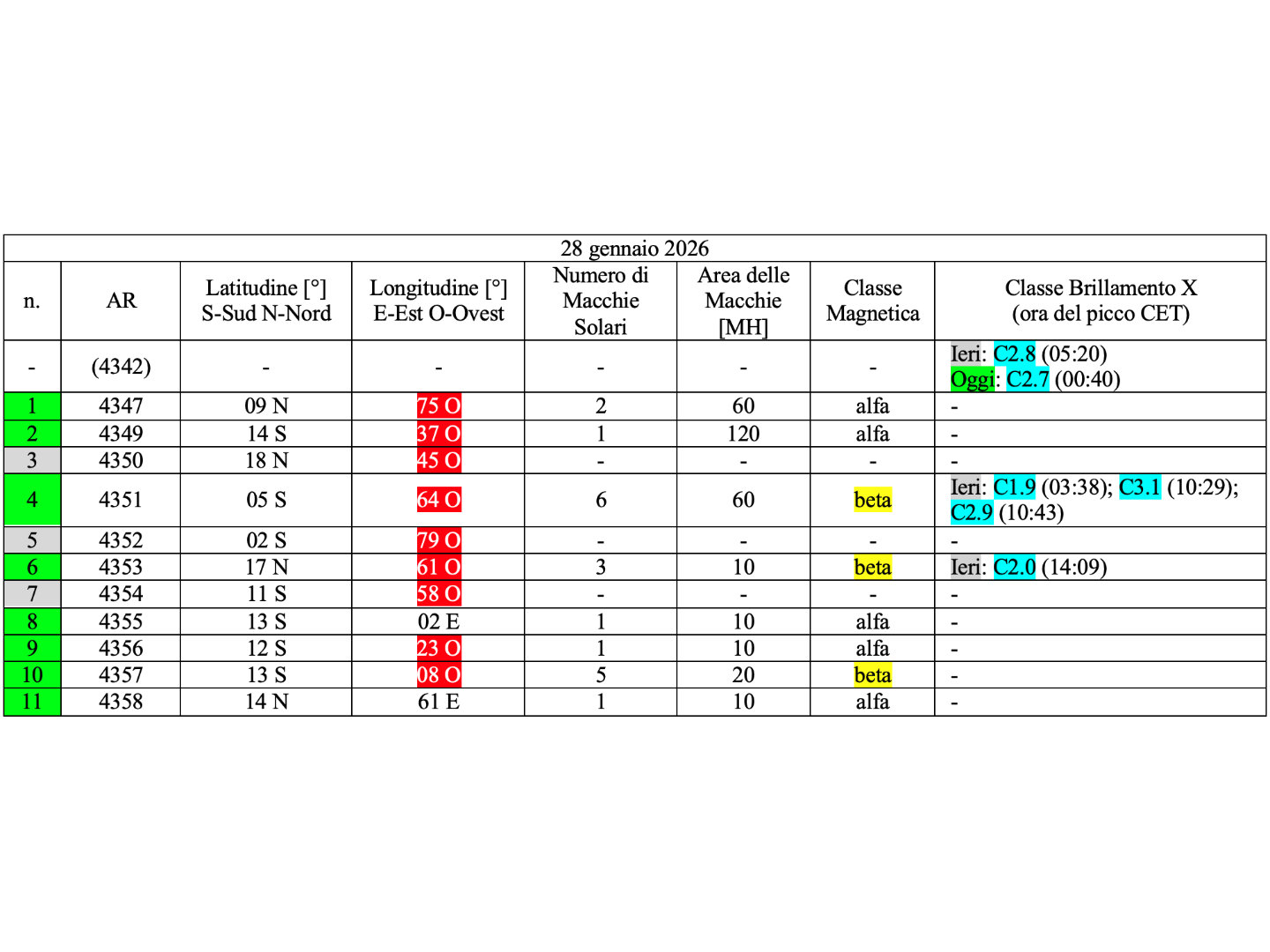 28 gennaio 2026

| n. | AR | Latitudine [°] S-Sud N-Nord | Longitudine [°] E-Est O-Ovest | Numero di Macchie Solari | Area delle Macchie [MH] | Classe Magnetica | Classe Brillamento X (ora del picco CET) |
|---|---|---|---|---|---|---|---|
| - | (4342) | - | - | - | - | - | Ieri: C2.8 (05:20) Oggi: C2.7 (00:40) |
| 1 | 4347 | 09 N | 75 O | 2 | 60 | alfa | - |
| 2 | 4349 | 14 S | 37 O | 1 | 120 | alfa | - |
| 3 | 4350 | 18 N | 45 O | - | - | - | - |
| 4 | 4351 | 05 S | 64 O | 6 | 60 | beta | Ieri: C1.9 (03:38); C3.1 (10:29); C2.9 (10:43) |
| 5 | 4352 | 02 S | 79 O | - | - | - | - |
| 6 | 4353 | 17 N | 61 O | 3 | 10 | beta | Ieri: C2.0 (14:09) |
| 7 | 4354 | 11 S | 58 O | - | - | - | - |
| 8 | 4355 | 13 S | 02 E | 1 | 10 | alfa | - |
| 9 | 4356 | 12 S | 23 O | 1 | 10 | alfa | - |
| 10 | 4357 | 13 S | 08 O | 5 | 20 | beta | - |
| 11 | 4358 | 14 N | 61 E | 1 | 10 | alfa | - |